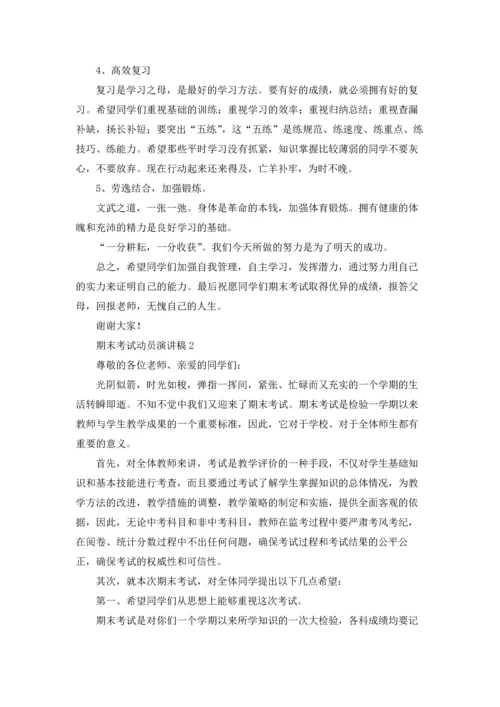 4、高效复习

复习是学习之母，是最好的学习方法。要有好的成绩，就必须拥有好的复习。希望同学们重视基础的训练；重视学习的效率；重视归纳总结；重视查漏补缺，扬长补短；要突出“五练”，这“五练”是练规范、练速度、练重点、练技巧、练能力。希望那些平时学习没有抓紧，知识掌握比较薄弱的同学不要灰心，不要放弃。现在行动起来还来得及，亡羊补牢，为时不晚。

5、劳逸结合，加强锻炼。

文武之道，一张一弛。身体是革命的本钱，加强体育锻炼。拥有健康的体魄和充沛的精力是良好学习的基础。

“一分耕耘，一分收获”。我们今天所做的努力是为了明天的成功。

总之，希望同学们加强自我管理，自主学习，发挥潜力，通过努力用自己的实力来证明自己的能力。最后祝愿同学们期末考试取得优异的成绩，报答父母，回报老师，无愧自己的人生。

谢谢大家！

期末考试动员演讲稿 2

尊敬的各位老师、亲爱的同学们：

光阴似箭，时光如梭，弹指一挥间，紧张、忙碌而又充实的一个学期的生活转瞬即逝。不知不觉中我们又迎来了期末考试。期末考试是检验一学期以来教师与学生教学成果的一个重要标准，因此，它对于学校、对于全体师生都有重要的意义。

首先，对全体教师来讲，考试是教学评价的一种手段，不仅对学生基础知识和基本技能进行考查，而且要通过考试了解学生掌握知识的总体情况，为教学方法的改进，教学措施的调整，教学策略的制定和实施，提供全面客观的依据，因此，无论中考科目和非中考科目，教师在监考过程中要严肃考风考纪，在阅卷、统计分数过程中不出任何问题，确保考试过程和考试结果的公平公正，确保考试的权威性和可信性。

其次，就本次期末考试，对全体同学提出以下几点希望：

第一、希望同学们从思想上能够重视这次考试。

期末考试是对你们一个学期以来所学知识的一次大检验，各科成绩均要记